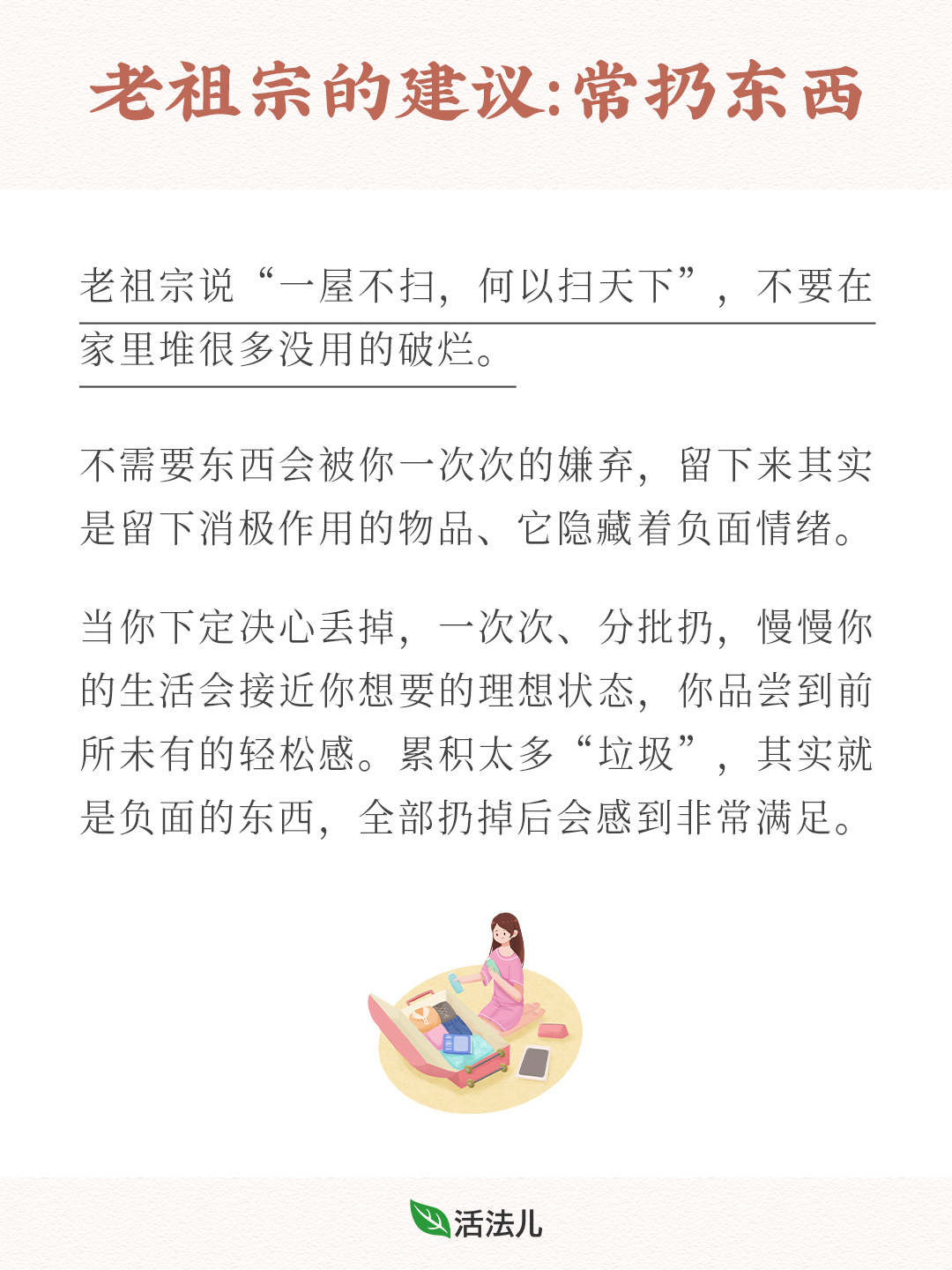 老祖宗的建议:常扔东西

老祖宗说“一屋不扫，何以扫天下”，不要在家里堆很多没用的破烂。

不需要东西会被你一次次的嫌弃，留下来其实是留下消极作用的物品、它隐藏着负面情绪。

当你下定决心丢掉，一次次、分批扔，慢慢你的生活会接近你想要的理想状态，你品尝到前所未有的轻松感。累积太多“垃圾”，其实就是负面的东西，全部扔掉后会感到非常满足。

活法儿